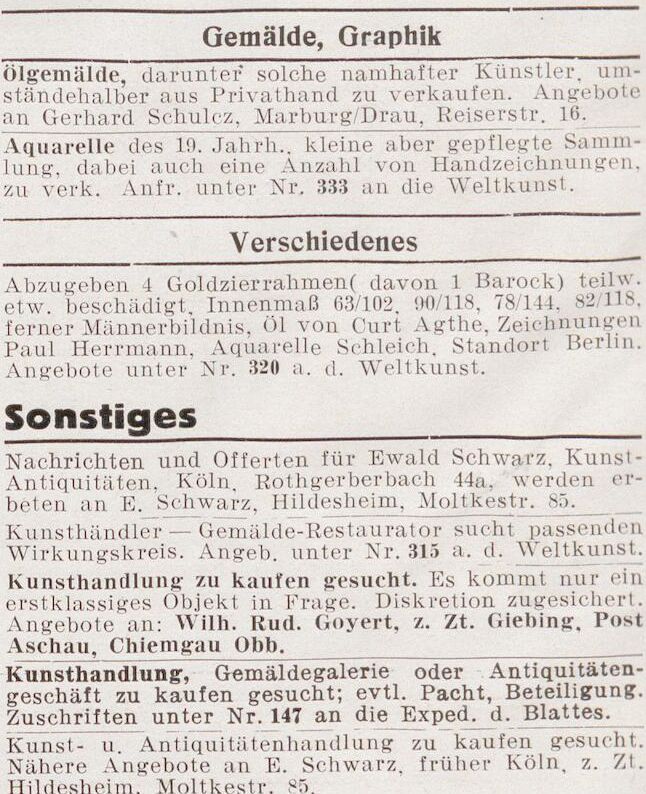 Gemälde, Graphik

Ölgemälde, darunter solche namhafter Künstler, umständehalber aus Privathand zu verkaufen. Angebote an Gerhard Schulcz, Marburg/Drau, Reiserstr. 16.

Aquarelle des 19. Jahrh., kleine aber gepflegte Sammlung, dabei auch eine Anzahl von Handzeichnungen, zu verk. Anfr. unter Nr. 333 an die Weltkunst.

Verschiedenes

Abzugeben 4 Goldzierrahmen( davon 1 Barock) teilw. etw. beschädigt, Innenmaß 63/102, 90/118, 78/144, 82/118, ferner Männerbildnis, Öl von Curt Agthe, Zeichnungen Paul Herrmann, Aquarelle Schleich, Standort Berlin. Angebote unter Nr. 320 a. d. Weltkunst.

Sonstiges

Nachrichten und Offerten für Ewald Schwarz, Kunst-Antiquitäten, Köln, Rothgerberbach 44a, werden erbeten an E. Schwarz, Hildesheim, Moltkestr. 85.

Kunsthändler — Gemälde-Restaurator sucht passenden Wirkungskreis. Angeb. unter Nr. 315 a. d. Weltkunst.

Kunsthandlung zu kaufen gesucht. Es kommt nur ein erstklassiges Objekt in Frage. Diskretion zugesichert. Angebote an: Wilh. Rud. Goyert, z. Zt. Giebing, Post Aschau, Chiemgau Obb.

Kunsthandlung, Gemäldegalerie oder Antiquitätengeschäft zu kaufen gesucht; evtl. Pacht, Beteiligung. Zuschriften unter Nr. 147 an die Exped. d. Blattes.

Kunst- u. Antiquitätenhandlung zu kaufen gesucht. Nähere Angebote an E. Schwarz, früher Köln, z. Zt. Hildesheim, Moltkestr. 85.